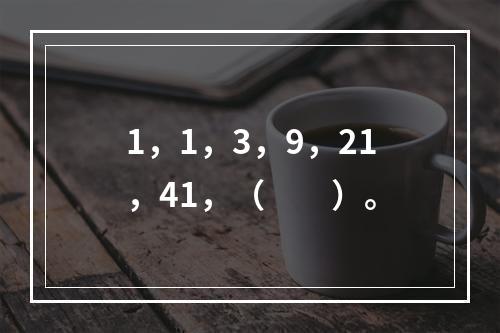 1，1，3，9，21，41，（　　）。